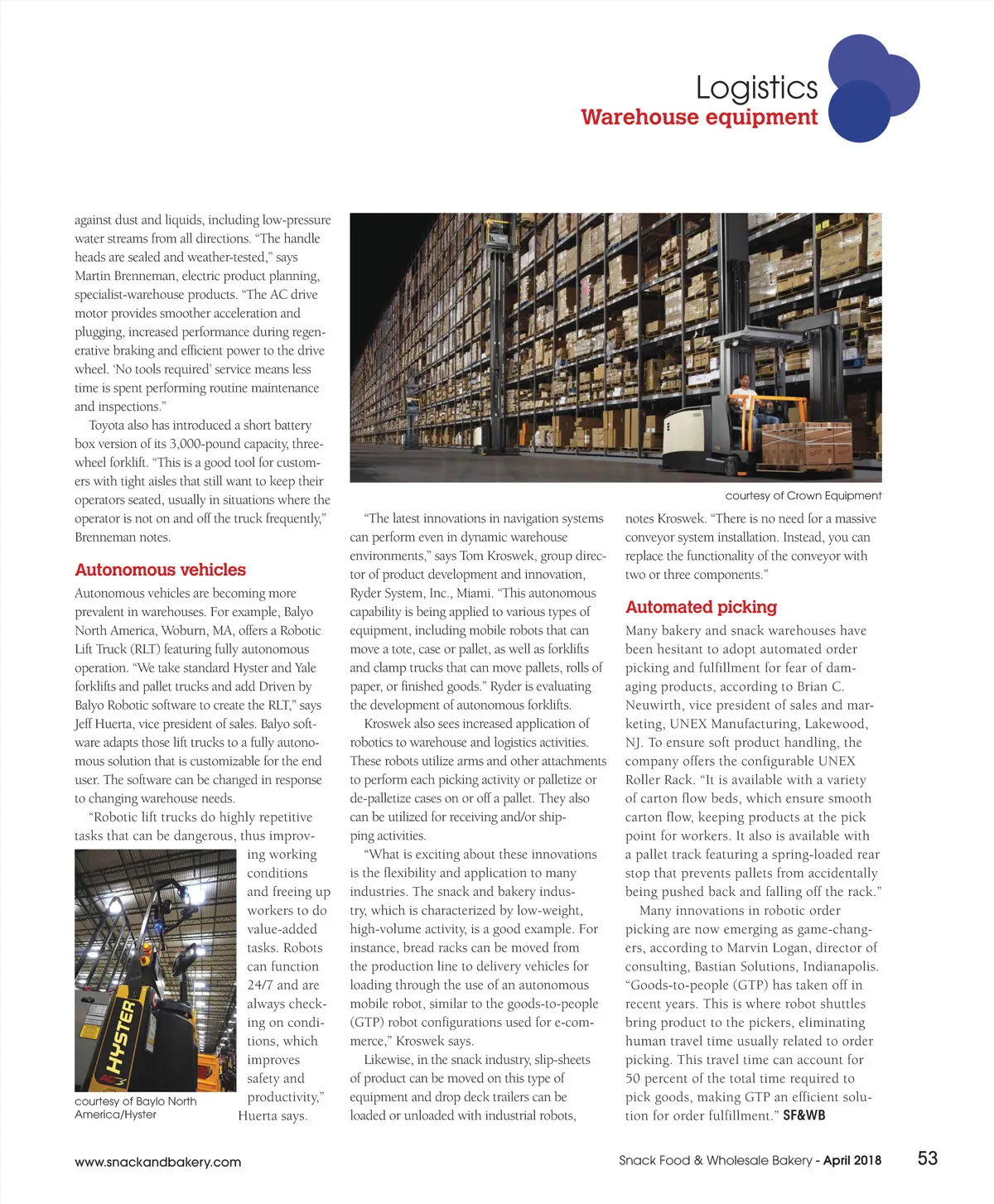 Logistics
Warehouse equipment

against dust and liquids, including low-pressure water streams from all directions. "The handle heads are sealed and weather-tested," says Martin Brenneman, electric product planning, specialist-warehouse products. "The AC drive motor provides smoother acceleration and plugging, increased performance during regenerative braking and efficient power to the drive wheel. 'No tools required' service means less time is spent performing routine maintenance and inspections."

Toyota also has introduced a short battery box version of its 3,000-pound capacity, three-wheel forklift. "This is a good tool for customers with tight aisles that still want to keep their operators seated, usually in situations where the operator is not on and off the truck frequently," Brenneman notes.

Autonomous vehicles

Autonomous vehicles are becoming more prevalent in warehouses. For example, Balyo North America, Woburn, MA, offers a Robotic Lift Truck (RLT) featuring fully autonomous operation. "We take standard Hyster and Yale forklifts and pallet trucks and add Driven by Balyo Robotic software to create the RLT," says Jeff Huerta, vice president of sales. Balyo software adapts those lift trucks to a fully autonomous solution that is customizable for the end user. The software can be changed in response to changing warehouse needs.

"Robotic lift trucks do highly repetitive tasks that can be dangerous, thus improving working conditions and freeing up workers to do value-added tasks. Robots can function 24/7 and are always checking on conditions, which improves safety and productivity," Huerta says.

HYSTER

courtesy of Baylo North America/Hyster

courtesy of Crown Equipment

"The latest innovations in navigation systems can perform even in dynamic warehouse environments," says Tom Kroswek, group director of product development and innovation, Ryder System, Inc., Miami. "This autonomous capability is being applied to various types of equipment, including mobile robots that can move a tote, case or pallet, as well as forklifts and clamp trucks that can move pallets, rolls of paper, or finished goods." Ryder is evaluating the development of autonomous forklifts.

Kroswek also sees increased application of robotics to warehouse and logistics activities. These robots utilize arms and other attachments to perform each picking activity or palletize or de-palletize cases on or off a pallet. They also can be utilized for receiving and/or shipping activities.

"What is exciting about these innovations is the flexibility and application to many industries. The snack and bakery industry, which is characterized by low-weight, high-volume activity, is a good example. For instance, bread racks can be moved from the production line to delivery vehicles for loading through the use of an autonomous mobile robot, similar to the goods-to-people (GTP) robot configurations used for e-commerce," Kroswek says.

Likewise, in the snack industry, slip-sheets of product can be moved on this type of equipment and drop deck trailers can be loaded or unloaded with industrial robots, notes Kroswek. "There is no need for a massive conveyor system installation. Instead, you can replace the functionality of the conveyor with two or three components."

Automated picking

Many bakery and snack warehouses have been hesitant to adopt automated order picking and fulfillment for fear of damaging products, according to Brian C. Neuwirth, vice president of sales and marketing, UNEX Manufacturing, Lakewood, NJ. To ensure soft product handling, the company offers the configurable UNEX Roller Rack. "It is available with a variety of carton flow beds, which ensure smooth carton flow, keeping products at the pick point for workers. It also is available with a pallet track featuring a spring-loaded rear stop that prevents pallets from accidentally being pushed back and falling off the rack."

Many innovations in robotic order picking are now emerging as game-changers, according to Marvin Logan, director of consulting, Bastian Solutions, Indianapolis. "Goods-to-people (GTP) has taken off in recent years. This is where robot shuttles bring product to the pickers, eliminating human travel time usually related to order picking. This travel time can account for 50 percent of the total time required to pick goods, making GTP an efficient solution for order fulfillment." SF&WB

www.snackandbakery.com

Snack Food & Wholesale Bakery - April 2018 53